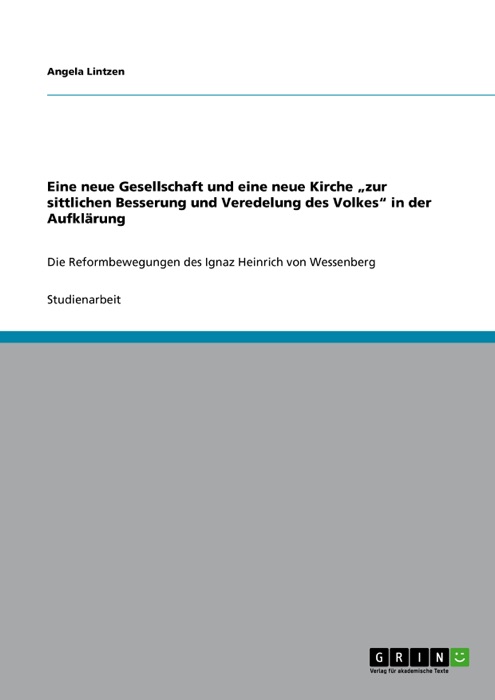 Angela Lintzen

Eine neue Gesellschaft und eine neue Kirche „zur sittlichen Besserung und Veredelung des Volkes“ in der Aufklärung

Die Reformbewegungen des Ignaz Heinrich von Wessenberg

Studienarbeit

GRIN
Verlag für akademische Texte